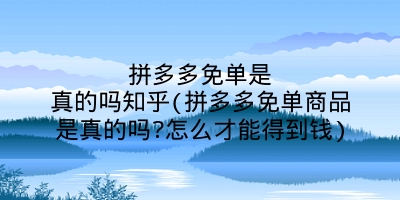 拼多多免单是真的吗知乎(拼多多免单商品是真的吗?怎么才能得到钱)